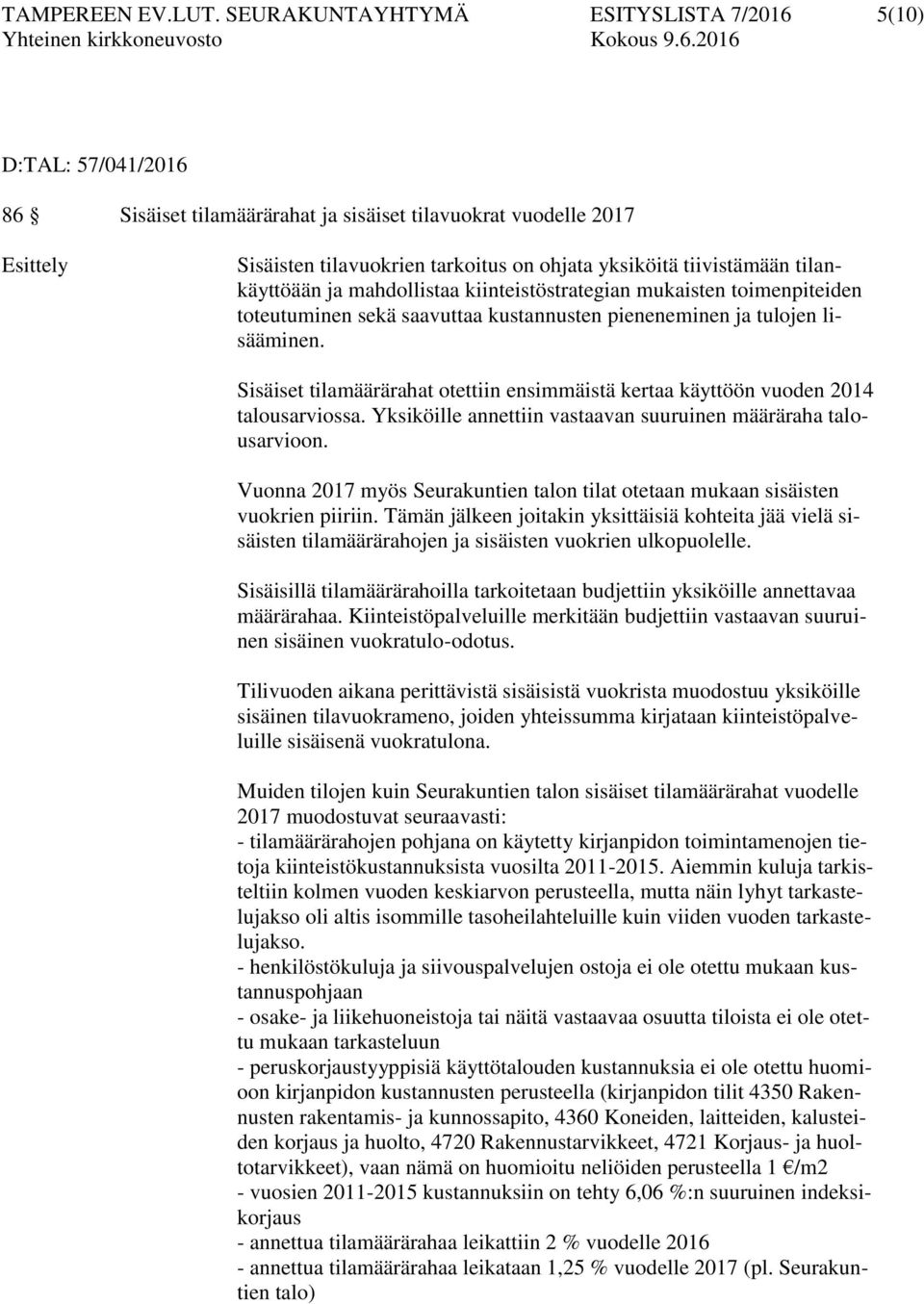 TAMPEREEN EV.LUT. SEURAKUNTAYHTYMÄ ESITYSLISTA 7/2016 5(10)
Yhteinen kirkkoneuvosto Kokous 9.6.2016

D:TAL: 57/041/2016

86 § Sisäiset tilamäärärahat ja sisäiset tilavuokrat vuodelle 2017

Esittely

Sisäisten tilavuokrien tarkoitus on ohjata yksiköitä tiivistämään tilankäyttöään ja mahdollistaa kiinteistöstrategian mukaisten toimenpiteiden toteutuminen sekä saavuttaa kustannusten pieneneminen ja tulojen lisääminen.

Sisäiset tilamäärärahat otettiin ensimmäistä kertaa käyttöön vuoden 2014 talousarviossa. Yksiköille annettiin vastaavan suuruinen määräraha talousarvioon.

Vuonna 2017 myös Seurakuntien talon tilat otetaan mukaan sisäisten vuokrien piiriin. Tämän jälkeen joitakin yksittäisiä kohteita jää vielä sisäisten tilamäärärahojen ja sisäisten vuokrien ulkopuolelle.

Sisäisillä tilamäärärahoilla tarkoitetaan budjettiin yksiköille annettavaa määrärahaa. Kiinteistöpalveluille merkitään budjettiin vastaavan suuruinen sisäinen vuokratulo-odotus.

Tilivuoden aikana perittävistä sisäisistä vuokrista muodostuu yksiköille sisäinen tilavuokrameno, joiden yhteissumma kirjataan kiinteistöpalveluille sisäisenä vuokratulona.

Muiden tilojen kuin Seurakuntien talon sisäiset tilamäärärahat vuodelle 2017 muodostuvat seuraavasti:
- tilamäärärahojen pohjana on käytetty kirjanpidon toimintamenojen tietoja kiinteistökustannuksista vuosilta 2011-2015. Aiemmin kuluja tarkisteltiin kolmen vuoden keskiarvon perusteella, mutta näin lyhyt tarkastelujakso oli altis isommille tasoheilahteluille kuin viiden vuoden tarkastelujakso.
- henkilöstökuluja ja siivouspalvelujen ostoja ei ole otettu mukaan kustannuspohjaan
- osake- ja liikehuoneistoja tai näitä vastaavaa osuutta tiloista ei ole otettu mukaan tarkasteluun
- peruskorjaustyyppisiä käyttötalouden kustannuksia ei ole otettu huomioon kirjanpidon kustannusten perusteella (kirjanpidon tilit 4350 Rakennusten rakentamis- ja kunnossapito, 4360 Koneiden, laitteiden, kalusteiden korjaus ja huolto, 4720 Rakennustarvikkeet, 4721 Korjaus- ja huoltotarvikkeet), vaan nämä on huomioitu neliöiden perusteella 1 €/m2
- vuosien 2011-2015 kustannuksiin on tehty 6,06 %:n suuruinen indeksikorjaus
- annettua tilamäärärahaa leikattiin 2 % vuodelle 2016
- annettua tilamäärärahaa leikataan 1,25 % vuodelle 2017 (pl. Seurakuntien talo)